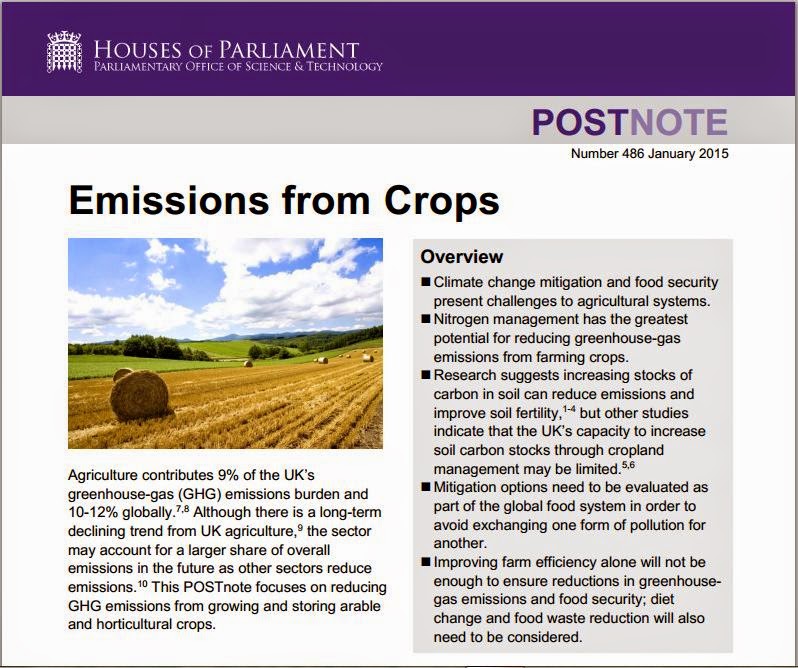 HOUSES OF PARLIAMENT
PARLIAMENTARY OFFICE OF SCIENCE & TECHNOLOGY

POSTNOTE

Number 486 January 2015

Emissions from Crops

Agriculture contributes 9% of the UK's greenhouse-gas (GHG) emissions burden and 10-12% globally.$^{7,8}$ Although there is a long-term declining trend from UK agriculture,$^{9}$ the sector may account for a larger share of overall emissions in the future as other sectors reduce emissions.$^{10}$ This POSTnote focuses on reducing GHG emissions from growing and storing arable and horticultural crops.

Overview

■ Climate change mitigation and food security present challenges to agricultural systems.
■ Nitrogen management has the greatest potential for reducing greenhouse-gas emissions from farming crops.
■ Research suggests increasing stocks of carbon in soil can reduce emissions and improve soil fertility,$^{1-4}$ but other studies indicate that the UK's capacity to increase soil carbon stocks through cropland management may be limited.$^{5,6}$
■ Mitigation options need to be evaluated as part of the global food system in order to avoid exchanging one form of pollution for another.
■ Improving farm efficiency alone will not be enough to ensure reductions in greenhouse-gas emissions and food security; diet change and food waste reduction will also need to be considered.